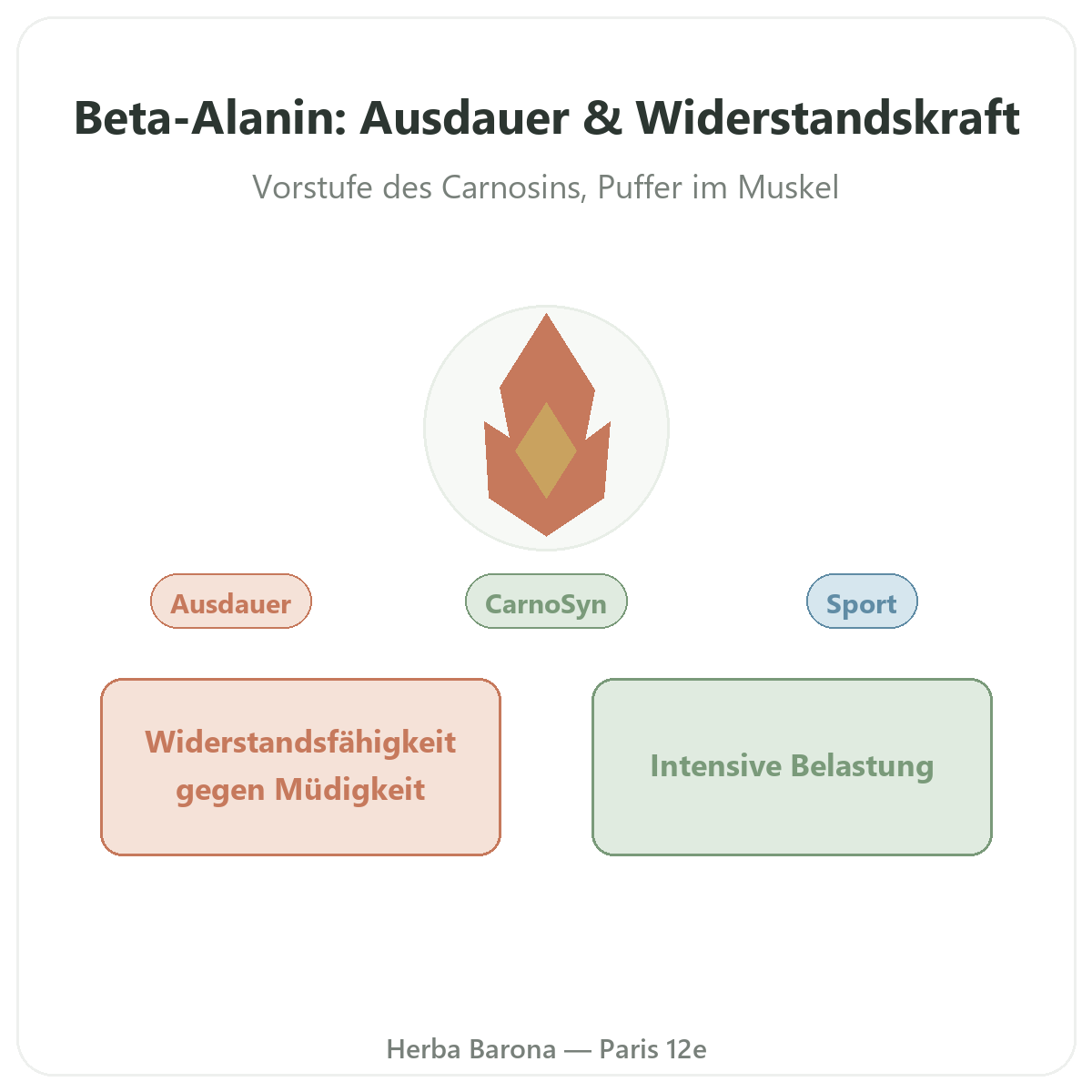 Beta-Alanin: Ausdauer & Widerstandskraft

Vorstufe des Carnosins, Puffer im Muskel

Ausdauer

CarnoSyn

Sport

Widerstandsfähigkeit gegen Müdigkeit

Intensive Belastung

Herba Barona — Paris 12e